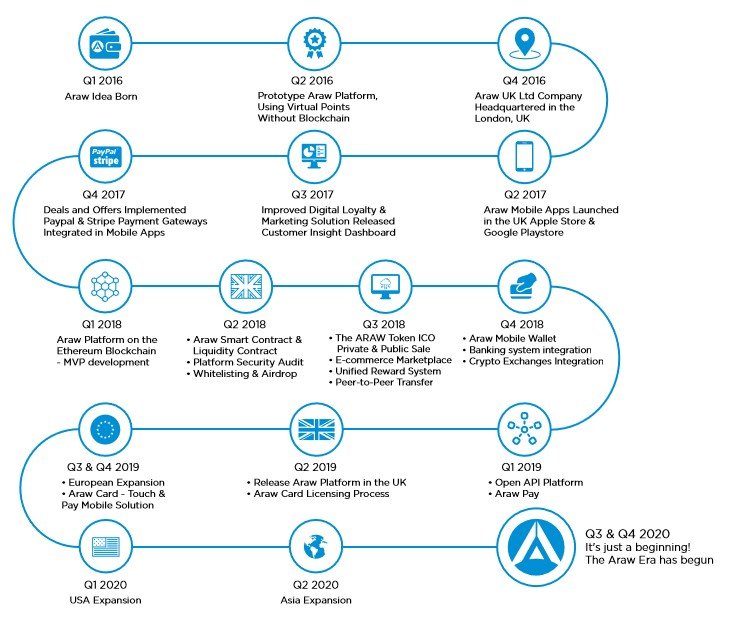 Q1 2016
Araw Idea Born

Q2 2016
Prototype Araw Platform, Using Virtual Points Without Blockchain

Q4 2016
Araw UK Ltd Company Headquartered in the London, UK

PayPal
stripe

Q4 2017
Deals and Offers Implemented Paypal & Stripe Payment Gateways Integrated in Mobile Apps

Q3 2017
Improved Digital Loyalty & Marketing Solution Released Customer Insight Dashboard

Q2 2017
Araw Mobile Apps Launched in the UK Apple Store & Google Playstore

Q1 2018
Araw Platform on the Ethereum Blockchain - MVP development

Q2 2018
• Araw Smart Contract & Liquidity Contract
• Platform Security Audit
• Whitelisting & Airdrop

Q3 2018
• The ARAW Token ICO Private & Public Sale
• E-commerce Marketplace
• Unified Reward System
• Peer-to-Peer Transfer

Q4 2018
• Araw Mobile Wallet
• Banking system integration
• Crypto Exchanges Integration

Q3 & Q4 2019
• European Expansion
• Araw Card - Touch & Pay Mobile Solution

Q2 2019
• Release Araw Platform in the UK
• Araw Card Licensing Process

Q1 2019
• Open API Platform
• Araw Pay

Q1 2020
USA Expansion

Q2 2020
Asia Expansion

Q3 & Q4 2020
It's just a beginning!
The Araw Era has begun